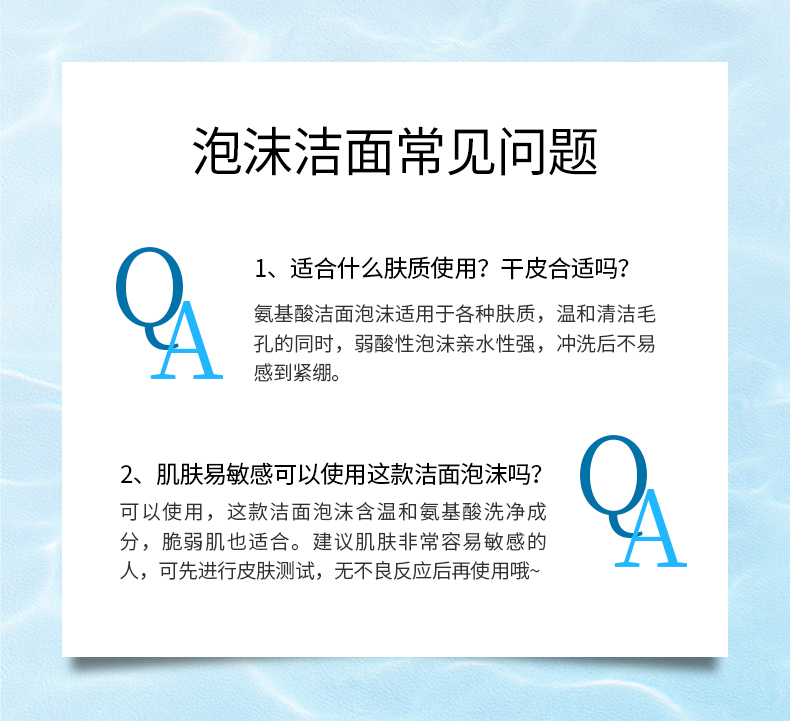 泡沫洁面常见问题

QA

1、适合什么肤质使用？干皮合适吗？

氨基酸洁面泡沫适用于各种肤质，温和清洁毛孔的同时，弱酸性泡沫亲水性强，冲洗后不易感到紧绷。

2、肌肤易敏感可以使用这款洁面泡沫吗？

可以使用，这款洁面泡沫含温和氨基酸洗净成分，脆弱肌也适合。建议肌肤非常容易敏感的人，可先进行皮肤测试，无不良反应后再使用哦~

QA